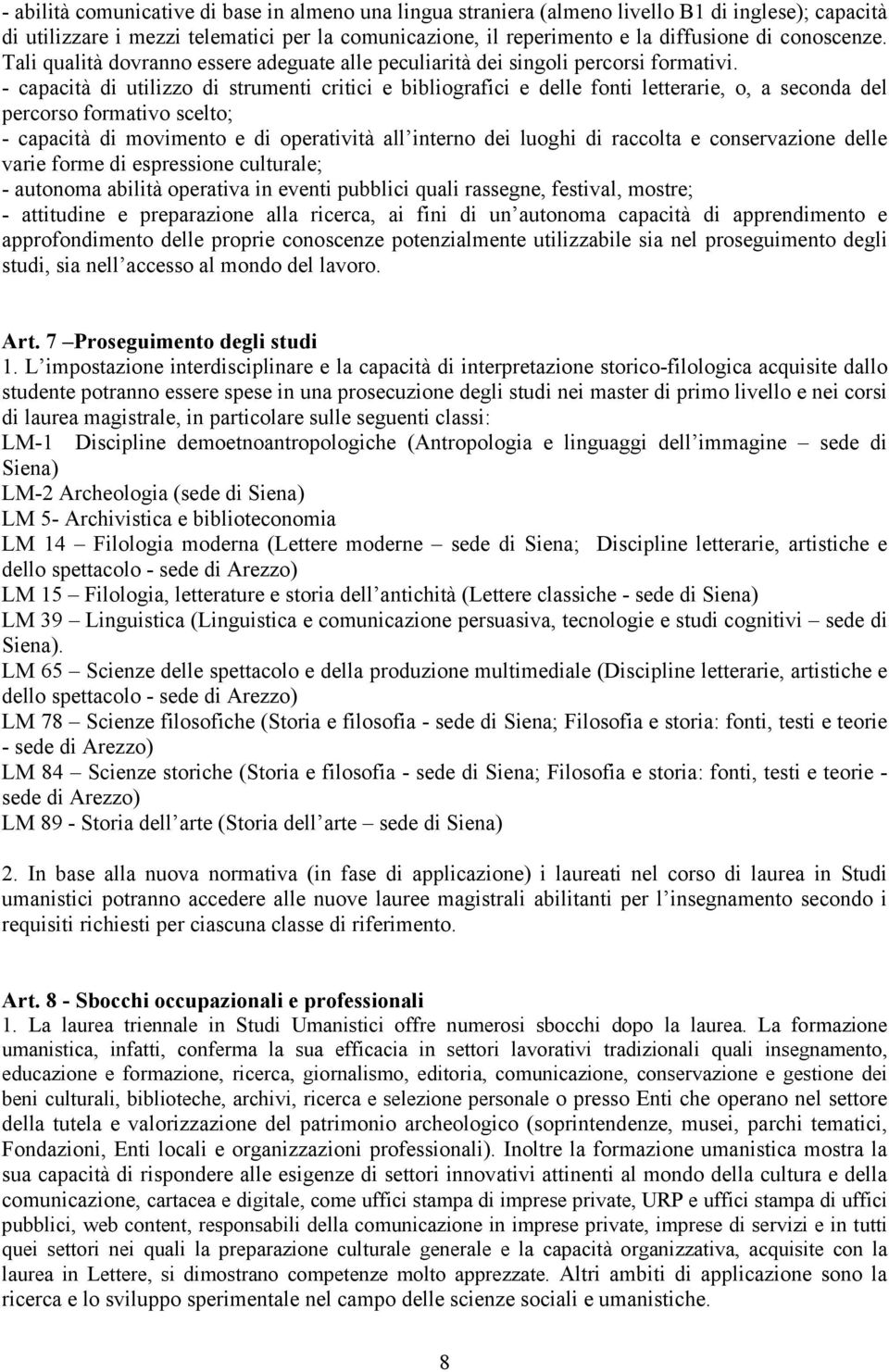 - abilità comunicative di base in almeno una lingua straniera (almeno livello B1 di inglese); capacità di utilizzare i mezzi telematici per la comunicazione, il reperimento e la diffusione di conoscenze. Tali qualità dovranno essere adeguate alle peculiarità dei singoli percorsi formativi.
- capacità di utilizzo di strumenti critici e bibliografici e delle fonti letterarie, o, a seconda del percorso formativo scelto;
- capacità di movimento e di operatività all interno dei luoghi di raccolta e conservazione delle varie forme di espressione culturale;
- autonoma abilità operativa in eventi pubblici quali rassegne, festival, mostre;
- attitudine e preparazione alla ricerca, ai fini di un autonoma capacità di apprendimento e approfondimento delle proprie conoscenze potenzialmente utilizzabile sia nel proseguimento degli studi, sia nell accesso al mondo del lavoro.

Art. 7 –Proseguimento degli studi
1. L impostazione interdisciplinare e la capacità di interpretazione storico-filologica acquisite dallo studente potranno essere spese in una prosecuzione degli studi nei master di primo livello e nei corsi di laurea magistrale, in particolare sulle seguenti classi:
LM-1 Discipline demoetnoantropologiche (Antropologia e linguaggi dell immagine – sede di Siena)
LM-2 Archeologia (sede di Siena)
LM 5- Archivistica e biblioteconomia
LM 14 – Filologia moderna (Lettere moderne – sede di Siena; Discipline letterarie, artistiche e dello spettacolo - sede di Arezzo)
LM 15 – Filologia, letterature e storia dell antichità (Lettere classiche - sede di Siena)
LM 39 – Linguistica (Linguistica e comunicazione persuasiva, tecnologie e studi cognitivi – sede di Siena).
LM 65 – Scienze delle spettacolo e della produzione multimediale (Discipline letterarie, artistiche e dello spettacolo - sede di Arezzo)
LM 78 – Scienze filosofiche (Storia e filosofia - sede di Siena; Filosofia e storia: fonti, testi e teorie - sede di Arezzo)
LM 84 – Scienze storiche (Storia e filosofia - sede di Siena; Filosofia e storia: fonti, testi e teorie - sede di Arezzo)
LM 89 - Storia dell arte (Storia dell arte – sede di Siena)

2. In base alla nuova normativa (in fase di applicazione) i laureati nel corso di laurea in Studi umanistici potranno accedere alle nuove lauree magistrali abilitanti per l insegnamento secondo i requisiti richiesti per ciascuna classe di riferimento.

Art. 8 - Sbocchi occupazionali e professionali
1. La laurea triennale in Studi Umanistici offre numerosi sbocchi dopo la laurea. La formazione umanistica, infatti, conferma la sua efficacia in settori lavorativi tradizionali quali insegnamento, educazione e formazione, ricerca, giornalismo, editoria, comunicazione, conservazione e gestione dei beni culturali, biblioteche, archivi, ricerca e selezione personale o presso Enti che operano nel settore della tutela e valorizzazione del patrimonio archeologico (soprintendenze, musei, parchi tematici, Fondazioni, Enti locali e organizzazioni professionali). Inoltre la formazione umanistica mostra la sua capacità di rispondere alle esigenze di settori innovativi attinenti al mondo della cultura e della comunicazione, cartacea e digitale, come uffici stampa di imprese private, URP e uffici stampa di uffici pubblici, web content, responsabili della comunicazione in imprese private, imprese di servizi e in tutti quei settori nei quali la preparazione culturale generale e la capacità organizzativa, acquisite con la laurea in Lettere, si dimostrano competenze molto apprezzate. Altri ambiti di applicazione sono la ricerca e lo sviluppo sperimentale nel campo delle scienze sociali e umanistiche.

8